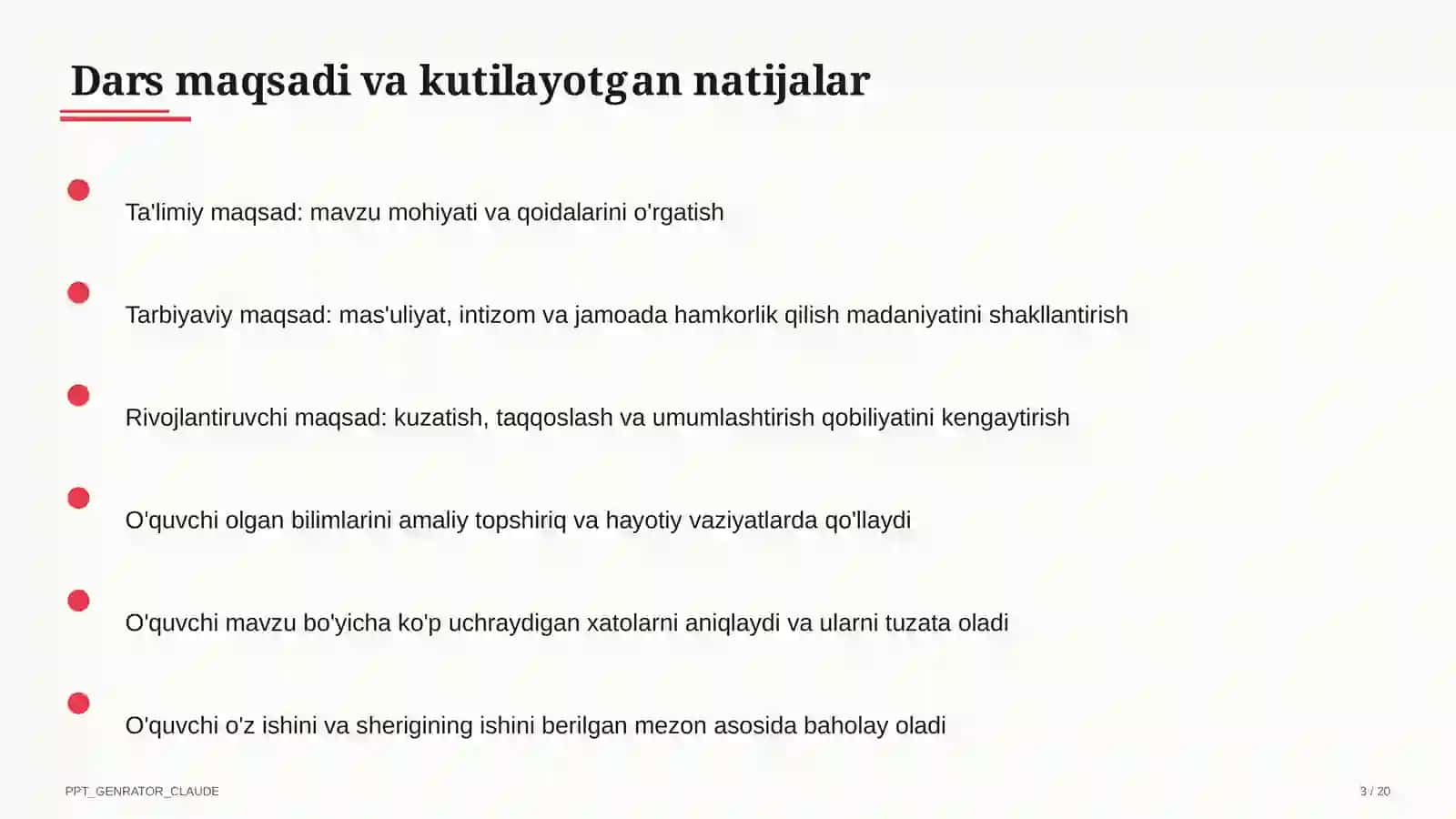 Dars maqsadi va kutilayotgan natijalar

Ta'limiy maqsad: mavzu mohiyati va qoidalarini o'rgatish

Tarbiyaviy maqsad: mas'uliyat, intizom va jamoada hamkorlik qilish madaniyatini shakllantirish

Rivojlantiruvchi maqsad: kuzatish, taqqoslash va umumlashtirish qobiliyatini kengaytirish

O'quvchi olgan bilimlarini amaliy topshiriq va hayotiy vaziyatlarda qo'llaydi

O'quvchi mavzu bo'yicha ko'p uchraydigan xatolarni aniqlaydi va ularni tuzata oladi

O'quvchi o'z ishini va sherigining ishini berilgan mezon asosida baholay oladi

PPT_GENRATOR_CLAUDE

3 / 20